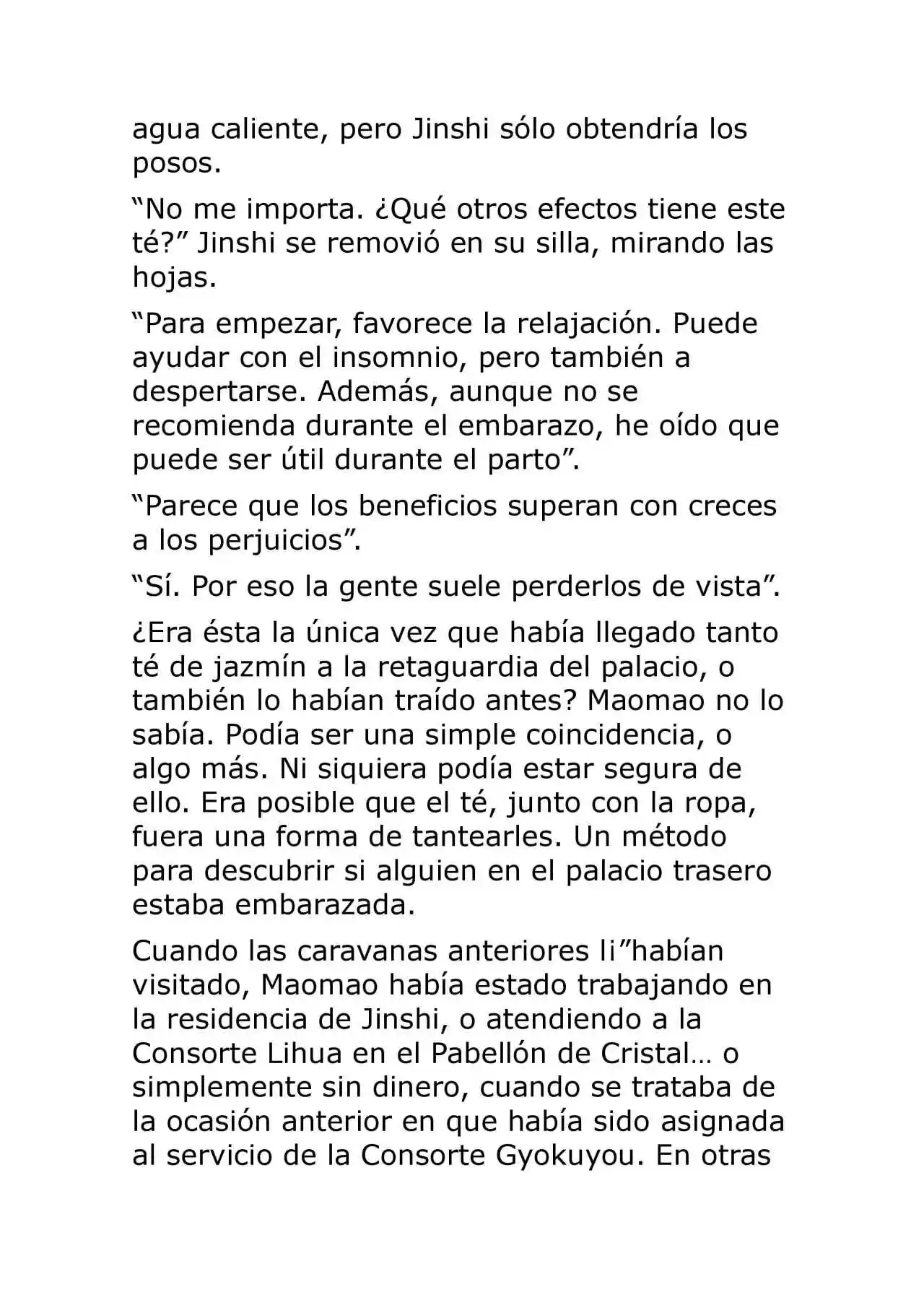 agua caliente, pero Jinshi sólo obtendría los posos.

“No me importa. ¿Qué otros efectos tiene este té?” Jinshi se removió en su silla, mirando las hojas.

“Para empezar, favorece la relajación. Puede ayudar con el insomnio, pero también a despertarse. Además, aunque no se recomienda durante el embarazo, he oído que puede ser útil durante el parto”.

“Parece que los beneficios superan con creces a los perjuicios”.

“Sí. Por eso la gente suele perderlos de vista”.

¿Era ésta la única vez que había llegado tanto té de jazmín a la retaguardia del palacio, o también lo habían traído antes? Maomao no lo sabía. Podía ser una simple coincidencia, o algo más. Ni siquiera podía estar segura de ello. Era posible que el té, junto con la ropa, fuera una forma de tantearles. Un método para descubrir si alguien en el palacio trasero estaba embarazada.

Cuando las caravanas anteriores li”habían visitado, Maomao había estado trabajando en la residencia de Jinshi, o atendiendo a la Consorte Lihua en el Pabellón de Cristal… o simplemente sin dinero, cuando se trataba de la ocasión anterior en que había sido asignada al servicio de la Consorte Gyokuyou. En otras